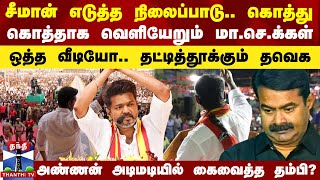 சீமான் எடுத்த நிலைப்பாடு.. கொத்து கொத்தாக வெளியேறும் மா.செ.க்கள்

ஒத்த வீடியோ.. தட்டித்தூக்கும் தவெக

தந்தி

THANTHI TV

அண்ணன் அடிமடியில் கைவைத்த தம்பி?